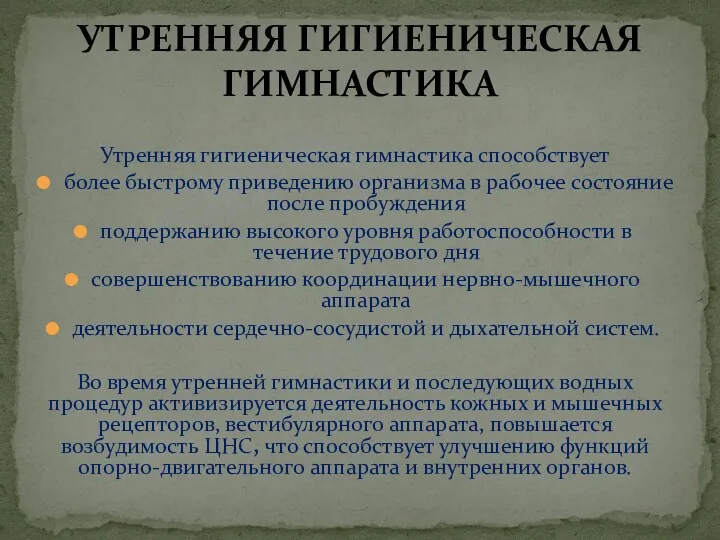 УТРЕННЯЯ ГИГИЕНИЧЕСКАЯ ГИМНАСТИКА

Утренняя гигиеническая гимнастика способствует

- более быстрому приведению организма в рабочее состояние после пробуждения
- поддержанию высокого уровня работоспособности в течение трудового дня
- совершенствованию координации нервно-мышечного аппарата
- деятельности сердечно-сосудистой и дыхательной систем.

Во время утренней гимнастики и последующих водных процедур активизируется деятельность кожных и мышечных рецепторов, вестибулярного аппарата, повышается возбудимость ЦНС, что способствует улучшению функций опорно-двигательного аппарата и внутренних органов.